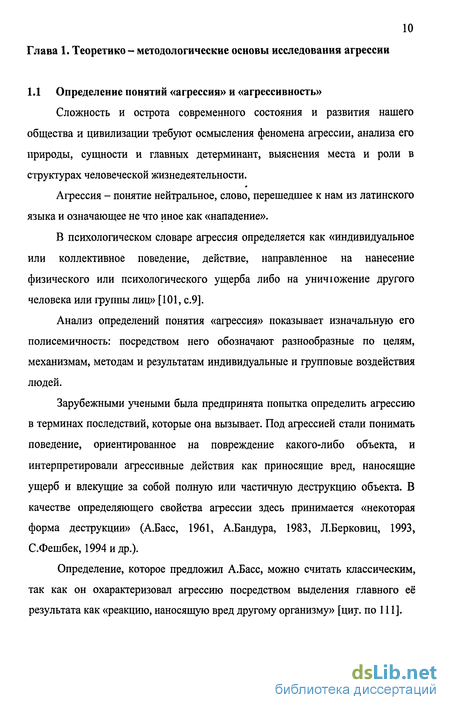 10

Глава 1. Теоретико – методологические основы исследования агрессии

1.1 Определение понятий «агрессия» и «агрессивность»

Сложность и острота современного состояния и развития нашего общества и цивилизации требуют осмысления феномена агрессии, анализа его природы, сущности и главных детерминант, выяснения места и роли в структурах человеческой жизнедеятельности.

Агрессия – понятие нейтральное, слово, перешедшее к нам из латинского языка и означающее не что иное как «нападение».

В психологическом словаре агрессия определяется как «индивидуальное или коллективное поведение, действие, направленное на нанесение физического или психологического ущерба либо на уничтожение другого человека или группы лиц» [101, с.9].

Анализ определений понятия «агрессия» показывает изначальную его полисемичность: посредством него обозначают разнообразные по целям, механизмам, методам и результатам индивидуальные и групповые воздействия людей.

Зарубежными учеными была предпринята попытка определить агрессию в терминах последствий, которые она вызывает. Под агрессией стали понимать поведение, ориентированное на повреждение какого-либо объекта, и интерпретировали агрессивные действия как приносящие вред, наносящие ущерб и влекущие за собой полную или частичную деструкцию объекта. В качестве определяющего свойства агрессии здесь принимается «некоторая форма деструкции» (А.Басс, 1961, А.Бандура, 1983, Л.Берковиц, 1993, С.Фешбек, 1994 и др.).

Определение, которое предложил А.Басс, можно считать классическим, так как он охарактеризовал агрессию посредством выделения главного её результата как «реакцию, наносящую вред другому организму» [цит. по 111].

dsLib.net
библиотека диссертаций